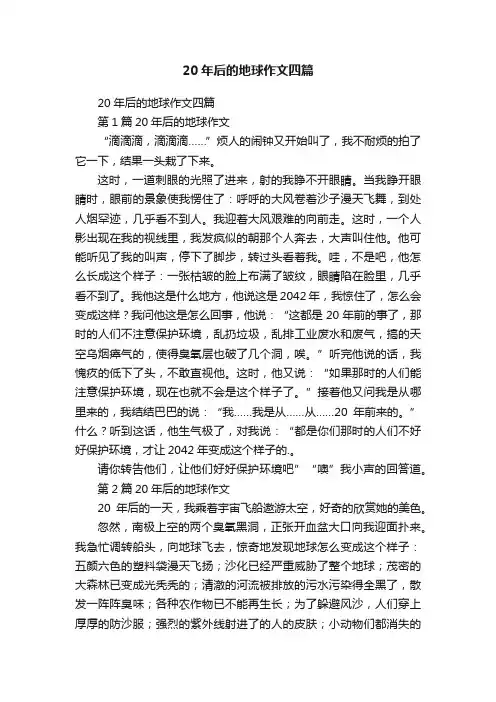 20 年后的地球作文四篇

20 年后的地球作文四篇

第 1 篇 20 年后的地球作文

“滴滴滴，滴滴滴……”烦人的闹钟又开始叫了，我不耐烦的拍了它一下，结果一头栽了下来。

这时，一道刺眼的光照了进来，射的我睁不开眼睛。当我睁开眼睛时，眼前的景象使我愣住了：呼呼的大风卷着沙子漫天飞舞，到处人烟罕迹，几乎看不到人。我迎着大风艰难的向前走。这时，一个人影出现在我的视线里，我发疯似的朝那个人奔去，大声叫住他。他可能听见了我的叫声，停下了脚步，转过头看着我。哇，不是吧，他怎么长成这个样子：一张枯皱的脸上布满了皱纹，眼睛陷在脸里，几乎看不到了。我他这是什么地方，他说这是 2042 年，我惊住了，怎么会变成这样？我问他这是怎么回事，他说：“这都是 20 年前的事了，那时的人们不注意保护环境，乱扔垃圾，乱排工业废水和废气，搞的天空乌烟瘴气的，使得臭氧层也破了几个洞，唉。”听完他说的话，我愧疚的低下了头，不敢直视他。这时，他又说：“如果那时的人们能注意保护环境，现在也就不会是这个样子了。”接着他又问我是从哪里来的，我结结巴巴的说：“我……我是从……从……20 年前来的。”什么？听到这话，他生气极了，对我说：“都是你们那时的人们不好好保护环境，才让 2042 年变成这个样子的.。

请你转告他们，让他们好好保护环境吧”“噢”我小声的回答道。

第 2 篇 20 年后的地球作文

20 年后的一天，我乘着宇宙飞船遨游太空，好奇的欣赏她的美色。

忽然，南极上空的两个臭氧黑洞，正张开血盆大口向我迎面扑来。我急忙调转船头，向地球飞去，惊奇地发现地球怎么变成这个样子：五颜六色的塑料袋漫天飞扬；沙化已经严重威胁了整个地球；茂密的大森林已变成光秃秃的；清澈的河流被排放的污水污染得全黑了，散发一阵阵臭味；各种农作物已不能再生长；为了躲避风沙，人们穿上厚厚的防沙服；强烈的紫外线射进了的人的皮肤；小动物们都消失的